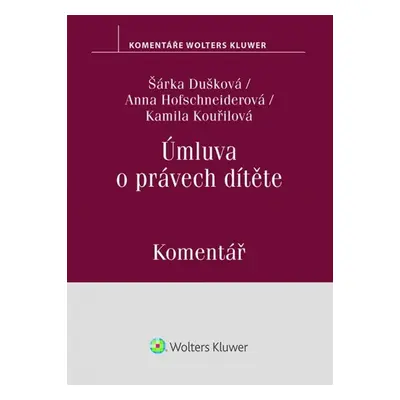 KOMENTÁŘE WOLTERS KLUWER

Šárka Dušková /
Anna Hofschneiderová /
Kamila Kouřilová

Úmluva
o právech dítěte

Komentář

Wolters Kluwer